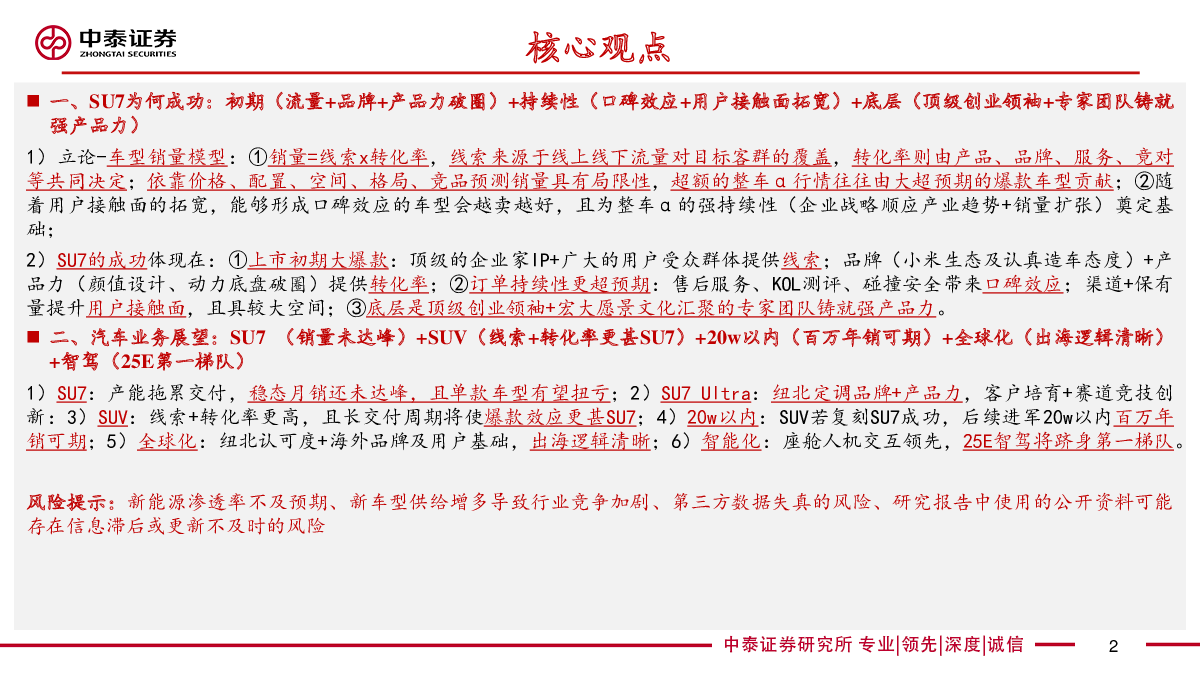 中泰证券
ZHONGTAI SECURITIES

核心观点

■ 一、SU7为何成功：初期（流量+品牌+产品力破圈）+持续性（口碑效应+用户接触面拓宽）+底层（顶级创业领袖+专家团队铸就强产品力）

1）立论-车型销量模型：①销量=线索x转化率，线索来源于线上线下流量对目标客群的覆盖，转化率则由产品、品牌、服务、竞对等共同决定；依靠价格、配置、空间、格局、竞品预测销量具有局限性，超额的整车α行情往往由大超预期的爆款车型贡献；②随着用户接触面的拓宽，能够形成口碑效应的车型会越卖越好，且为整车α的强持续性（企业战略顺应产业趋势+销量扩张）奠定基础；

2）SU7的成功体现在：①上市初期大爆款：顶级的企业家IP+广大的用户受众群体提供线索；品牌（小米生态及认真造车态度）+产品力（颜值设计、动力底盘破圈）提供转化率；②订单持续性更超预期：售后服务、KOL测评、碰撞安全带来口碑效应；渠道+保有量提升用户接触面，且具较大空间；③底层是顶级创业领袖+宏大愿景文化汇聚的专家团队铸就强产品力。

■ 二、汽车业务展望：SU7 （销量未达峰）+SUV（线索+转化率更甚SU7）+20w以内（百万年销可期）+全球化（出海逻辑清晰）+智驾（25E第一梯队）

1）SU7：产能拖累交付，稳态月销还未达峰，且单款车型有望扭亏；2）SU7 Ultra：纽北定调品牌+产品力，客户培育+赛道竞技创新；3）SUV：线索+转化率更高，且长交付周期将使爆款效应更甚SU7；4）20w以内：SUV若复刻SU7成功，后续进军20w以内百万年销可期；5）全球化：纽北认可度+海外品牌及用户基础，出海逻辑清晰；6）智能化：座舱人机交互领先，25E智驾将跻身第一梯队。

风险提示：新能源渗透率不及预期、新车型供给增多导致行业竞争加剧、第三方数据失真的风险、研究报告中使用的公开资料可能存在信息滞后或更新不及时的风险

中泰证券研究所 专业|领先|深度|诚信
2